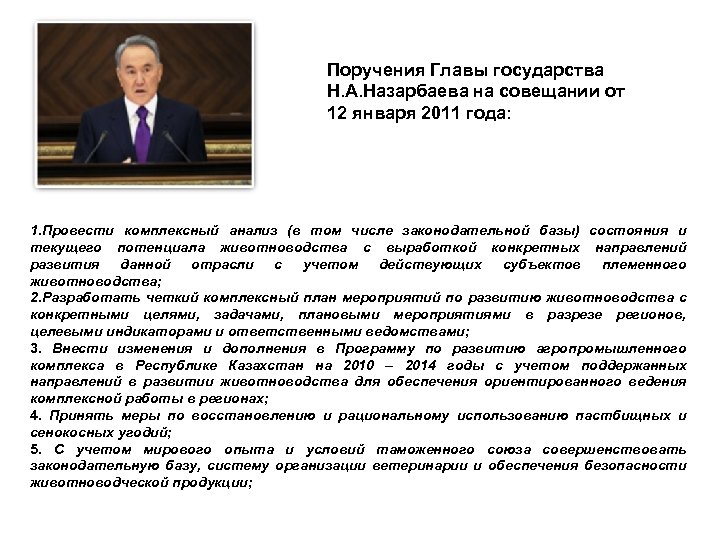 Поручения Главы государства Н.А.Назарбаева на совещании от 12 января 2011 года:

1.Провести комплексный анализ (в том числе законодательной базы) состояния и текущего потенциала животноводства с выработкой конкретных направлений развития данной отрасли с учетом действующих субъектов племенного животноводства;
2.Разработать четкий комплексный план мероприятий по развитию животноводства с конкретными целями, задачами, плановыми мероприятиями в разрезе регионов, целевыми индикаторами и ответственными ведомствами;
3. Внести изменения и дополнения в Программу по развитию агропромышленного комплекса в Республике Казахстан на 2010 – 2014 годы с учетом поддержанных направлений в развитии животноводства для обеспечения ориентированного ведения комплексной работы в регионах;
4. Принять меры по восстановлению и рациональному использованию пастбищных и сенокосных угодий;
5. С учетом мирового опыта и условий таможенного союза совершенствовать законодательную базу, систему организации ветеринарии и обеспечения безопасности животноводческой продукции;